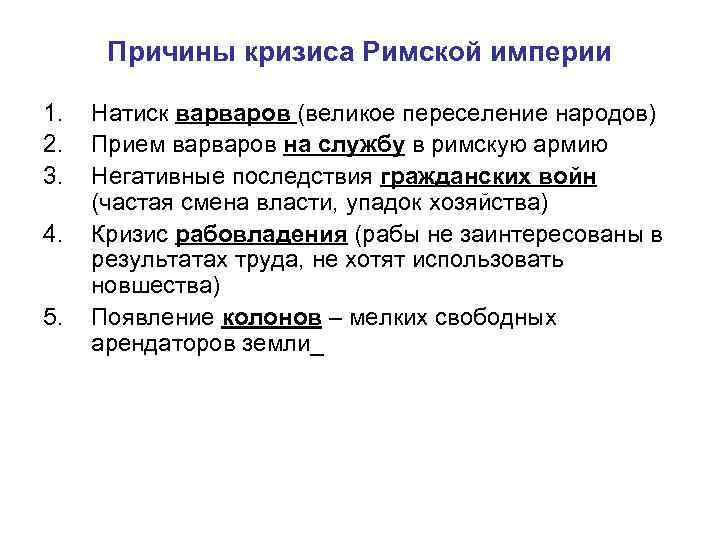 Причины кризиса Римской империи

1. Натиск варваров (великое переселение народов)
2. Прием варваров на службу в римскую армию
3. Негативные последствия гражданских войн (частая смена власти, упадок хозяйства)
4. Кризис рабовладения (рабы не заинтересованы в результатах труда, не хотят использовать новшества)
5. Появление колонов – мелких свободных арендаторов земли_